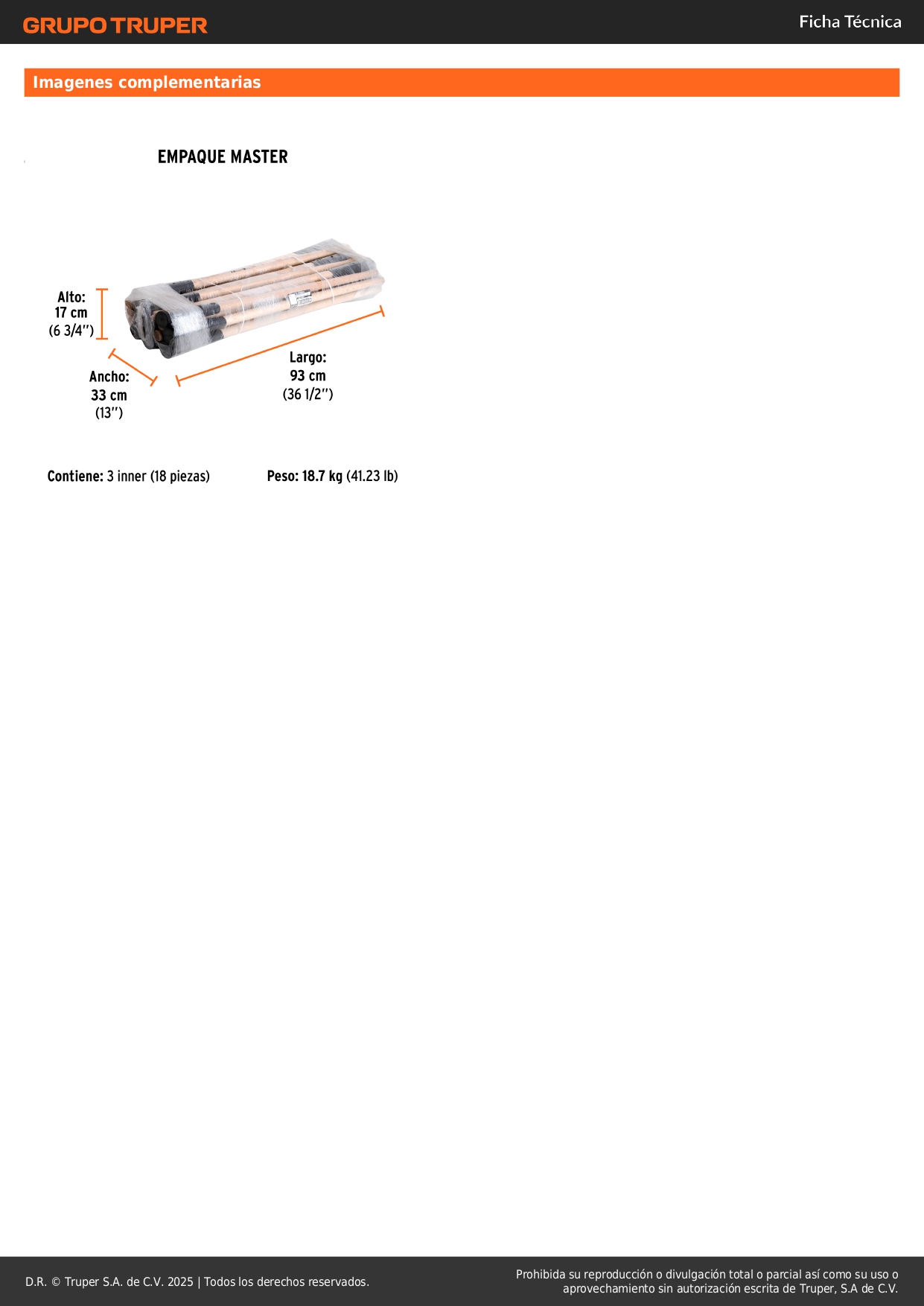 GRUPO TRUPER

Ficha Técnica

Imagenes complementarias

EMPAQUE MASTER

Alto:
17 cm
(6 3/4")

Ancho:
33 cm
(13")

Largo:
93 cm
(36 1/2")

Contiene: 3 inner (18 piezas)

Peso: 18.7 kg (41.23 lb)

D.R. © Truper S.A. de C.V. 2025 | Todos los derechos reservados.

Prohibida su reproducción o divulgación total o parcial así como su uso o aprovechamiento sin autorización escrita de Truper, S.A de C.V.